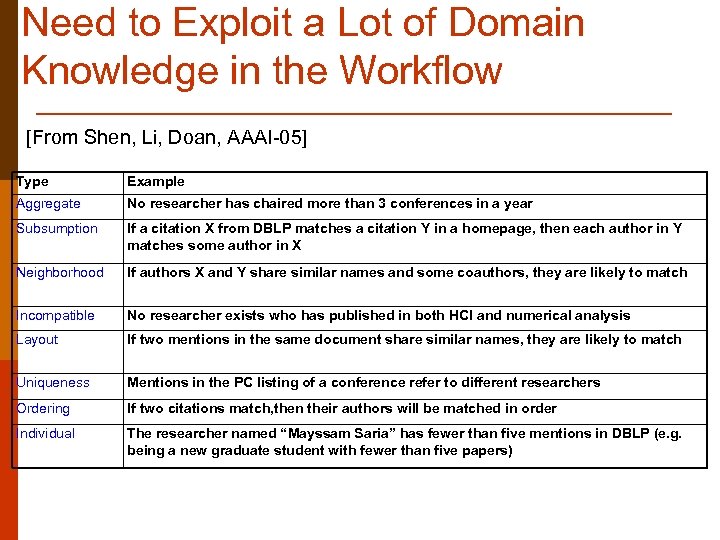 Need to Exploit a Lot of Domain Knowledge in the Workflow

[From Shen, Li, Doan, AAAI-05]

| Type | Example |
|---|---|
| Aggregate | No researcher has chaired more than 3 conferences in a year |
| Subsumption | If a citation X from DBLP matches a citation Y in a homepage, then each author in Y matches some author in X |
| Neighborhood | If authors X and Y share similar names and some coauthors, they are likely to match |
| Incompatible | No researcher exists who has published in both HCI and numerical analysis |
| Layout | If two mentions in the same document share similar names, they are likely to match |
| Uniqueness | Mentions in the PC listing of a conference refer to different researchers |
| Ordering | If two citations match,then their authors will be matched in order |
| Individual | The researcher named “Mayssam Saria” has fewer than five mentions in DBLP (e.g. being a new graduate student with fewer than five papers) |